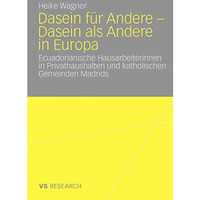 Heike Wagner

Dasein für Andere – Dasein als Andere in Europa

Ecuadorianische Hausarbeiterinnen in Privathaushalten und katholischen Gemeinden Madrids

VS RESEARCH